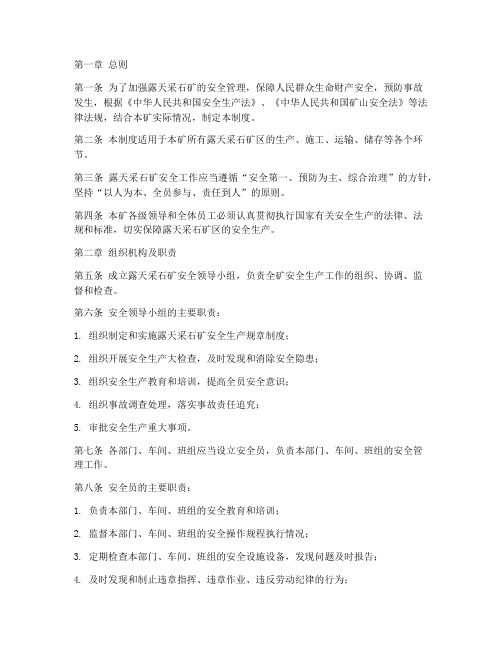 第一章 总则

第一条 为了加强露天采石矿的安全管理，保障人民群众生命财产安全，预防事故发生，根据《中华人民共和国安全生产法》、《中华人民共和国矿山安全法》等法律法规，结合本矿实际情况，制定本制度。

第二条 本制度适用于本矿所有露天采石矿区的生产、施工、运输、储存等各个环节。

第三条 露天采石矿安全工作应当遵循“安全第一、预防为主、综合治理”的方针，坚持“以人为本、全员参与、责任到人”的原则。

第四条 本矿各级领导和全体员工必须认真贯彻执行国家有关安全生产的法律、法规和标准，切实保障露天采石矿区的安全生产。

第二章 组织机构及职责

第五条 成立露天采石矿安全领导小组，负责全矿安全生产工作的组织、协调、监督和检查。

第六条 安全领导小组的主要职责：

1. 组织制定和实施露天采石矿安全生产规章制度；

2. 组织开展安全生产大检查，及时发现和消除安全隐患；

3. 组织安全生产教育和培训，提高全员安全意识；

4. 组织事故调查处理，落实事故责任追究；

5. 审批安全生产重大事项。

第七条 各部门、车间、班组应当设立安全员，负责本部门、车间、班组的安全管理工作。

第八条 安全员的主要职责：

1. 负责本部门、车间、班组的安全教育和培训；

2. 监督本部门、车间、班组的安全操作规程执行情况；

3. 定期检查本部门、车间、班组的安全设施设备，发现问题及时报告；

4. 及时发现和制止违章指挥、违章作业、违反劳动纪律的行为；